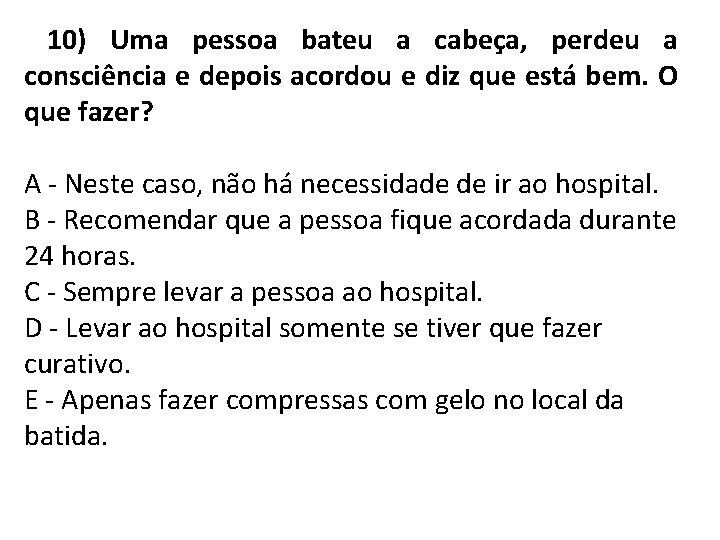 10) Uma pessoa bateu a cabeça, perdeu a consciência e depois acordou e diz que está bem. O que fazer?

A - Neste caso, não há necessidade de ir ao hospital.
B - Recomendar que a pessoa fique acordada durante 24 horas.
C - Sempre levar a pessoa ao hospital.
D - Levar ao hospital somente se tiver que fazer curativo.
E - Apenas fazer compressas com gelo no local da batida.